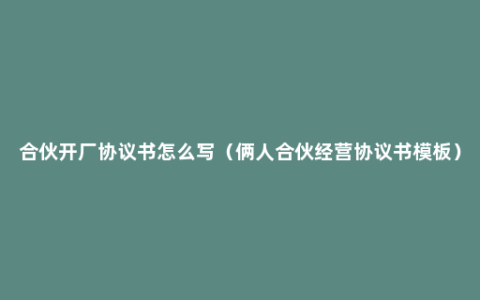 合伙开厂协议书怎么写（俩人合伙经营协议书模板）